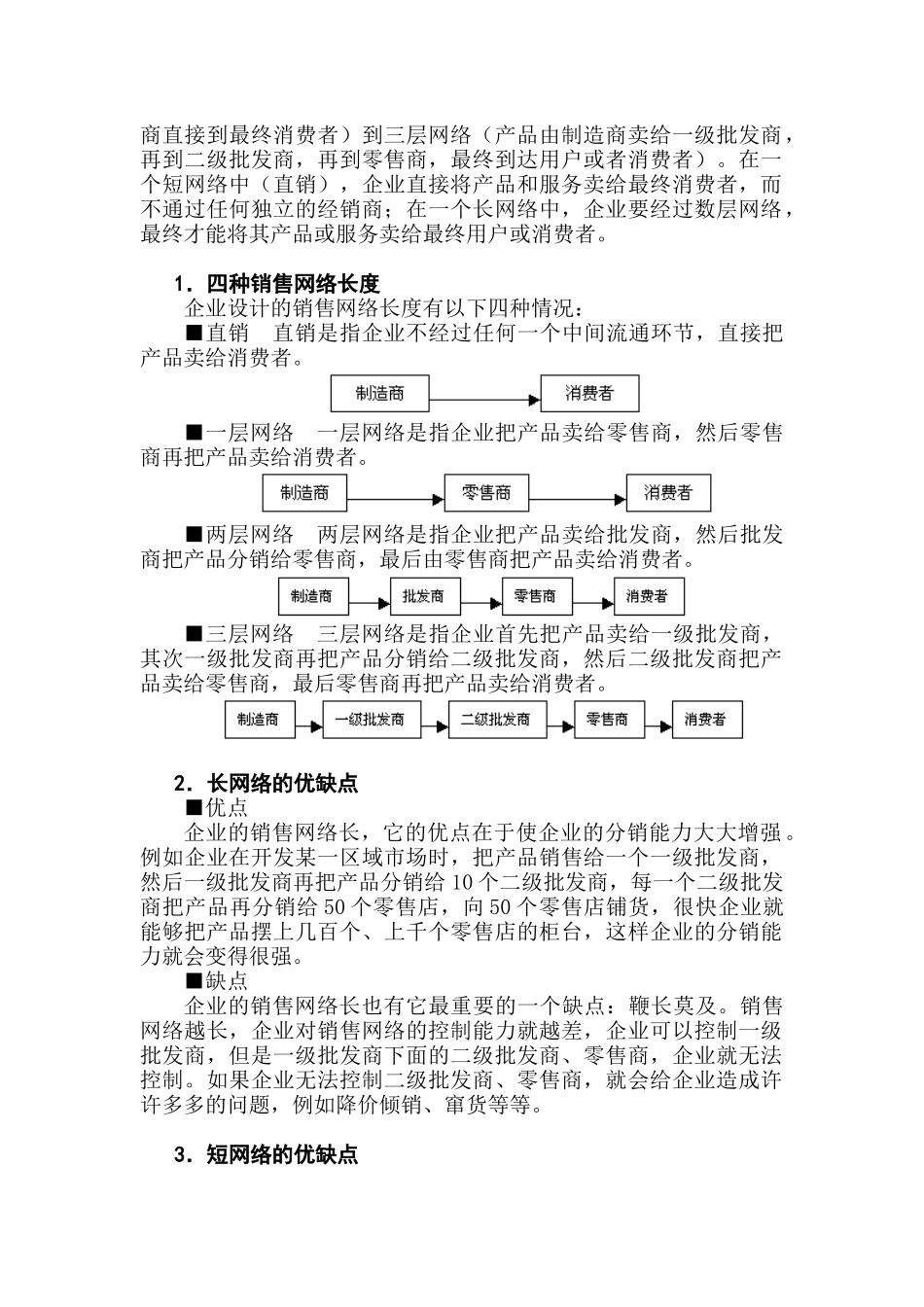 商直接到最终消费者）到三层网络（产品由制造商卖给一级批发商，再到二级批发商，再到零售商，最终到达用户或者消费者）。在一个短网络中（直销），企业直接将产品和服务卖给最终消费者，而不通过任何独立的经销商；在一个长网络中，企业要经过数层网络，最终才能将其产品或服务卖给最终用户或消费者。

1．四种销售网络长度

企业设计的销售网络长度有以下四种情况：

■直销　直销是指企业不经过任何一个中间流通环节，直接把产品卖给消费者。

制造商

消费者

■一层网络　一层网络是指企业把产品卖给零售商，然后零售商再把产品卖给消费者。

制造商

零售商

消费者

■两层网络　两层网络是指企业把产品卖给批发商，然后批发商把产品分销给零售商，最后由零售商把产品卖给消费者。

制造商

批发商

零售商

消费者

■三层网络　三层网络是指企业首先把产品卖给一级批发商，其次一级批发商再把产品分销给二级批发商，然后二级批发商把产品卖给零售商，最后零售商再把产品卖给消费者。

制造商

一级批发商

二级批发商

零售商

消费者

2．长网络的优缺点

■优点

企业的销售网络长，它的优点在于使企业的分销能力大大增强。例如企业在开发某一区域市场时，把产品销售给一个一级批发商，然后一级批发商再把产品分销给 10 个二级批发商，每一个二级批发商把产品再分销给 50 个零售店，向 50 个零售店铺货，很快企业就能够把产品摆上几百个、上千个零售店的柜台，这样企业的分销能力就会变得很强。

■缺点

企业的销售网络长也有它最重要的一个缺点：鞭长莫及。销售网络越长，企业对销售网络的控制能力就越差，企业可以控制一级批发商，但是一级批发商下面的二级批发商、零售商，企业就无法控制。如果企业无法控制二级批发商、零售商，就会给企业造成许许多多的问题，例如降价倾销、窜货等等。

3．短网络的优缺点